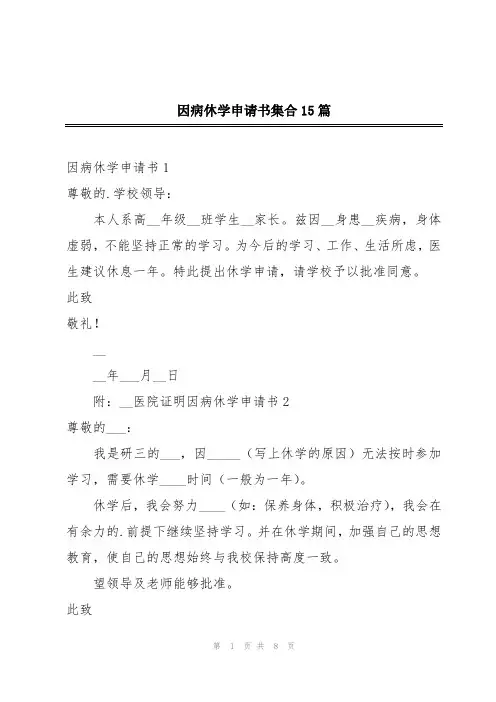 因病休学申请书集合15篇

因病休学申请书1

尊敬的.学校领导：

本人系高__年级__班学生__家长。兹因__身患__疾病，身体虚弱，不能坚持正常的学习。为今后的学习、工作、生活所虑，医生建议休息一年。特此提出休学申请，请学校予以批准同意。

此致

敬礼！

__

__年___月__日

附：__医院证明因病休学申请书2

尊敬的___：

我是研三的___，因_____（写上休学的原因）无法按时参加学习，需要休学____时间（一般为一年）。

休学后，我会努力____（如：保养身体，积极治疗），我会在有余力的.前提下继续坚持学习。并在休学期间，加强自己的思想教育，使自己的思想始终与我校保持高度一致。

望领导及老师能够批准。

此致

第 1 页 共 8 页